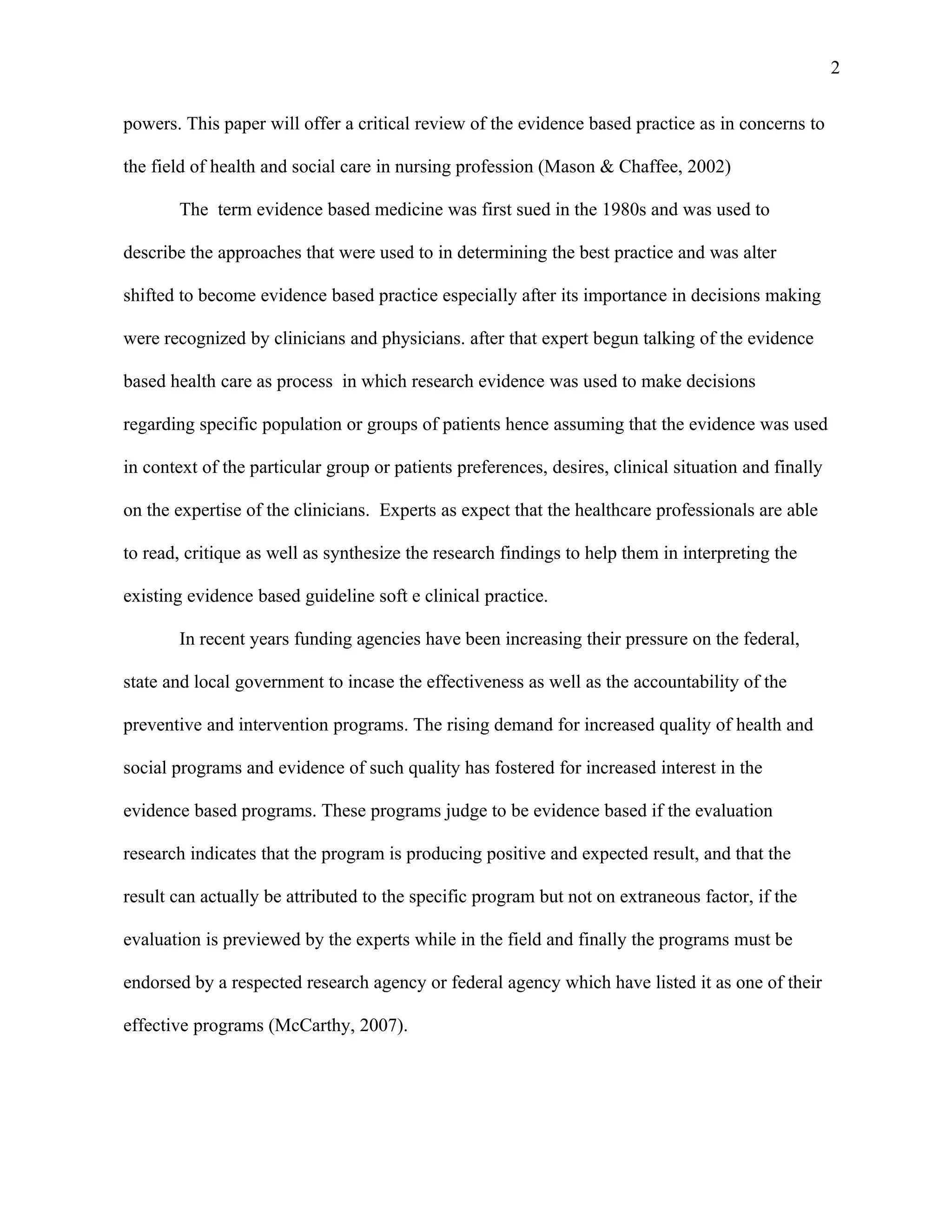 2

powers. This paper will offer a critical review of the evidence based practice as in concerns to the field of health and social care in nursing profession (Mason & Chaffee, 2002)

The term evidence based medicine was first sued in the 1980s and was used to describe the approaches that were used to in determining the best practice and was alter shifted to become evidence based practice especially after its importance in decisions making were recognized by clinicians and physicians. after that expert begun talking of the evidence based health care as process in which research evidence was used to make decisions regarding specific population or groups of patients hence assuming that the evidence was used in context of the particular group or patients preferences, desires, clinical situation and finally on the expertise of the clinicians. Experts as expect that the healthcare professionals are able to read, critique as well as synthesize the research findings to help them in interpreting the existing evidence based guideline soft e clinical practice.

In recent years funding agencies have been increasing their pressure on the federal, state and local government to incase the effectiveness as well as the accountability of the preventive and intervention programs. The rising demand for increased quality of health and social programs and evidence of such quality has fostered for increased interest in the evidence based programs. These programs judge to be evidence based if the evaluation research indicates that the program is producing positive and expected result, and that the result can actually be attributed to the specific program but not on extraneous factor, if the evaluation is previewed by the experts while in the field and finally the programs must be endorsed by a respected research agency or federal agency which have listed it as one of their effective programs (McCarthy, 2007).